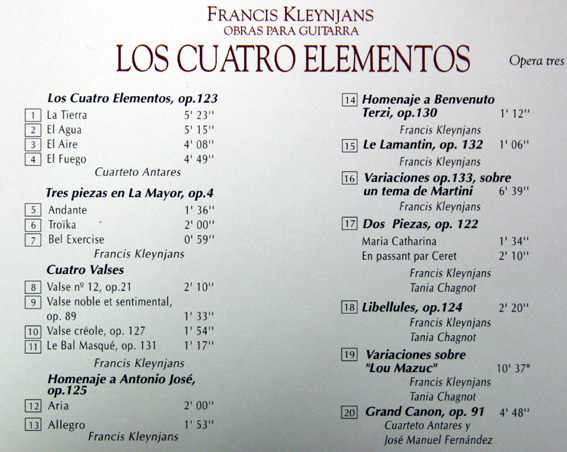 FRANCIS KLEYNJANS
OBRAS PARA GUITARRA
LOS CUATRO ELEMENTOS
Opera tres

Los Cuatro Elementos, op.123
1 La Tierra 5' 23''
2 El Agua 5' 15''
3 El Aire 4' 08''
4 El Fuego 4' 49''
Cuarteto Antares

Tres piezas en La Mayor, op.4
5 Andante 1' 36''
6 Troïka 2' 00''
7 Bel Exercise 0' 59''
Francis Kleynjans

Cuatro Valses
8 Valse nº 12, op.21 2' 10''
9 Valse noble et sentimental, op. 89 1' 33''
10 Valse créole, op. 127 1' 54''
11 Le Bal Masqué, op. 131 1' 17''
Francis Kleynjans

Homenaje a Antonio José, op.125
12 Aria 2' 00''
13 Allegro 1' 53''
Francis Kleynjans

14 Homenaje a Benvenuto Terzi, op.130 1' 12''
Francis Kleynjans
15 Le Lamantin, op. 132 1' 06''
Francis Kleynjans
16 Variaciones op.133, sobre un tema de Martini 6' 39''
Francis Kleynjans
17 Dos Piezas, op. 122
Maria Catharina 1' 34''
En passant par Ceret 2' 10''
Francis Kleynjans
Tania Chagnot
18 Libellules, op.124 2' 20''
Francis Kleynjans
Tania Chagnot
19 Variaciones sobre "Lou Mazuc" 10' 37"
Francis Kleynjans
Tania Chagnot
20 Grand Canon, op. 91 4' 48''
Cuarteto Antares y
José Manuel Fernández